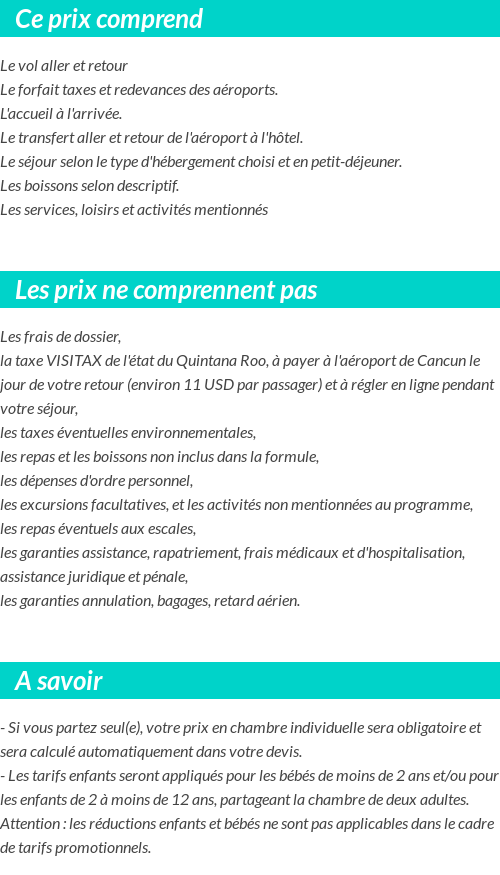 Ce prix comprend

Le vol aller et retour
Le forfait taxes et redevances des aéroports.
L'accueil à l'arrivée.
Le transfert aller et retour de l'aéroport à l'hôtel.
Le séjour selon le type d'hébergement choisi et en petit-déjeuner.
Les boissons selon descriptif.
Les services, loisirs et activités mentionnés

Les prix ne comprennent pas

Les frais de dossier,
la taxe VISITAX de l'état du Quintana Roo, à payer à l'aéroport de Cancun le jour de votre retour (environ 11 USD par passager) et à régler en ligne pendant votre séjour,
les taxes éventuelles environnementales,
les repas et les boissons non inclus dans la formule,
les dépenses d'ordre personnel,
les excursions facultatives, et les activités non mentionnées au programme,
les repas éventuels aux escales,
les garanties assistance, rapatriement, frais médicaux et d'hospitalisation, assistance juridique et pénale,
les garanties annulation, bagages, retard aérien.

A savoir

- Si vous partez seul(e), votre prix en chambre individuelle sera obligatoire et sera calculé automatiquement dans votre devis.
- Les tarifs enfants seront appliqués pour les bébés de moins de 2 ans et/ou pour les enfants de 2 à moins de 12 ans, partageant la chambre de deux adultes.
Attention : les réductions enfants et bébés ne sont pas applicables dans le cadre de tarifs promotionnels.